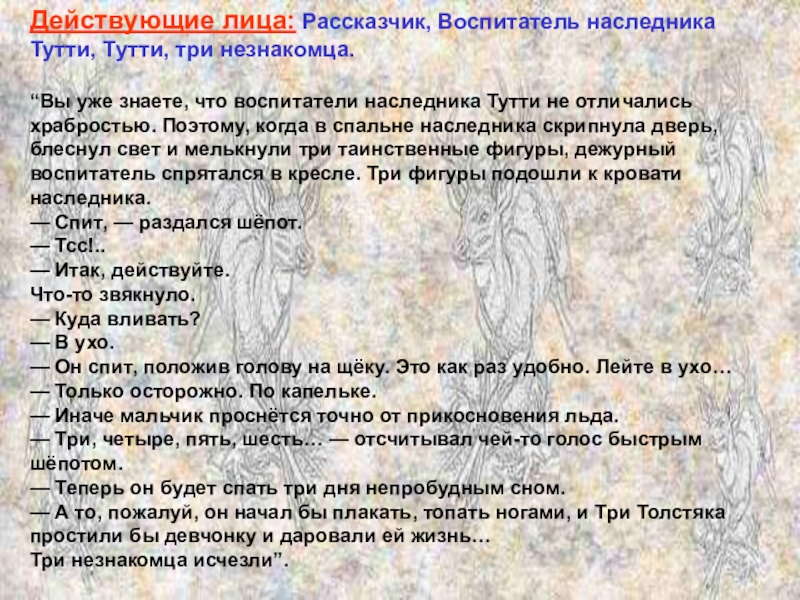 Действующие лица: Рассказчик, Воспитатель наследника Тутти, Тутти, три незнакомца.

“Вы уже знаете, что воспитатели наследника Тутти не отличались храбростью. Поэтому, когда в спальне наследника скрипнула дверь, блеснул свет и мелькнули три таинственные фигуры, дежурный воспитатель спрятался в кресле. Три фигуры подошли к кровати наследника.
— Спит, — раздался шёпот.
— Тсс!..
— Итак, действуйте.
Что-то звякнуло.
— Куда вливать?
— В ухо.
— Он спит, положив голову на щёку. Это как раз удобно. Лейте в ухо…
— Только осторожно. По капельке.
— Иначе мальчик проснётся точно от прикосновения льда.
— Три, четыре, пять, шесть… — отсчитывал чей-то голос быстрым шёпотом.
— Теперь он будет спать три дня непробудным сном.
— А то, пожалуй, он начал бы плакать, топать ногами, и Три Толстяка простили бы девчонку и даровали ей жизнь…
Три незнакомца исчезли”.